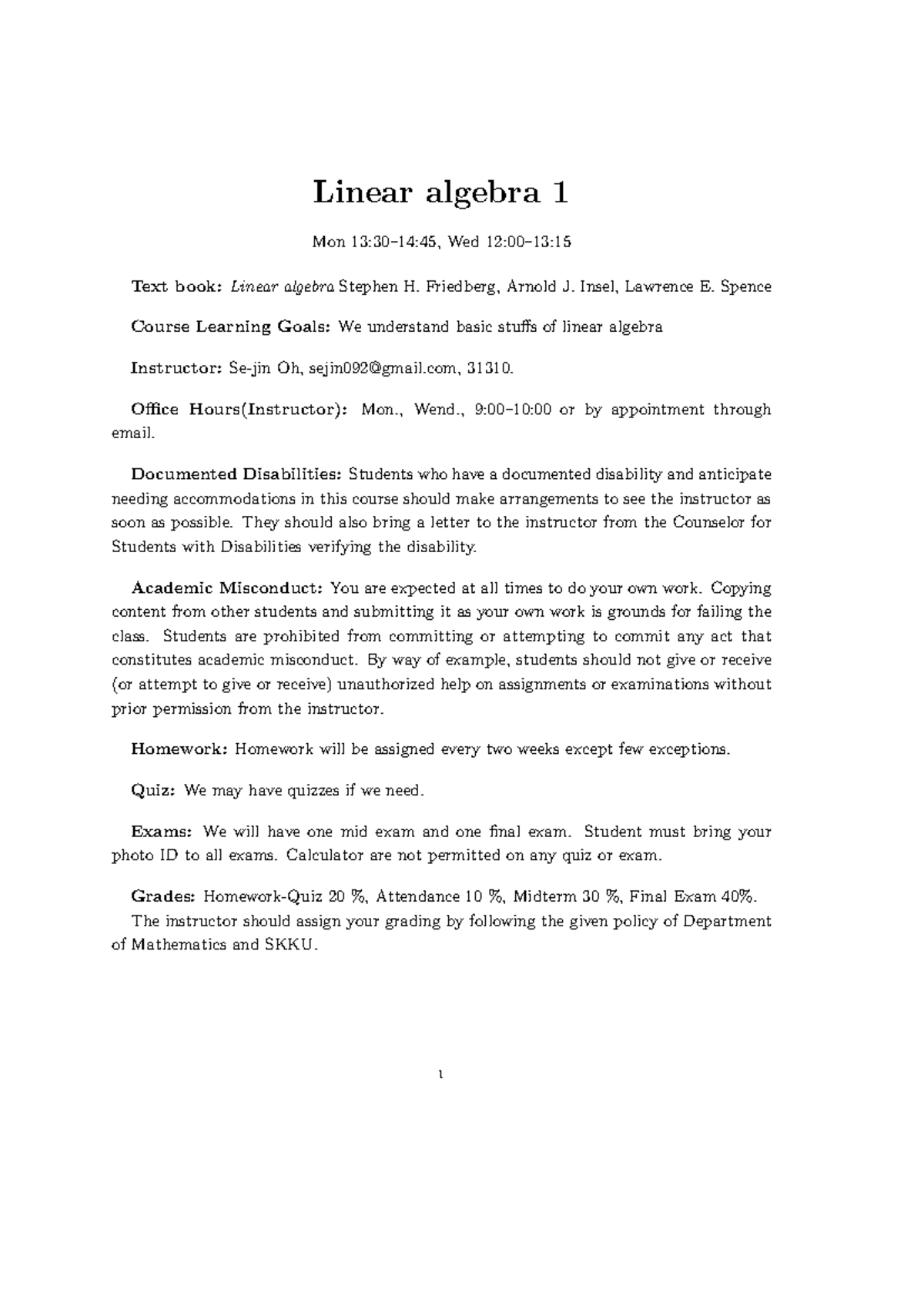 Linear algebra 1

Mon 13:30–14:45, Wed 12:00–13:15

Text book: Linear algebra Stephen H. Friedberg, Arnold J. Insel, Lawrence E. Spence

Course Learning Goals: We understand basic stuffs of linear algebra

Instructor: Se-jin Oh, sejin092@gmail.com, 31310.

Office Hours(Instructor): Mon., Wend., 9:00–10:00 or by appointment through email.

Documented Disabilities: Students who have a documented disability and anticipate needing accommodations in this course should make arrangements to see the instructor as soon as possible. They should also bring a letter to the instructor from the Counselor for Students with Disabilities verifying the disability.

Academic Misconduct: You are expected at all times to do your own work. Copying content from other students and submitting it as your own work is grounds for failing the class. Students are prohibited from committing or attempting to commit any act that constitutes academic misconduct. By way of example, students should not give or receive (or attempt to give or receive) unauthorized help on assignments or examinations without prior permission from the instructor.

Homework: Homework will be assigned every two weeks except few exceptions.

Quiz: We may have quizzes if we need.

Exams: We will have one mid exam and one final exam. Student must bring your photo ID to all exams. Calculator are not permitted on any quiz or exam.

Grades: Homework-Quiz 20 %, Attendance 10 %, Midterm 30 %, Final Exam 40%.
The instructor should assign your grading by following the given policy of Department of Mathematics and SKKU.

1